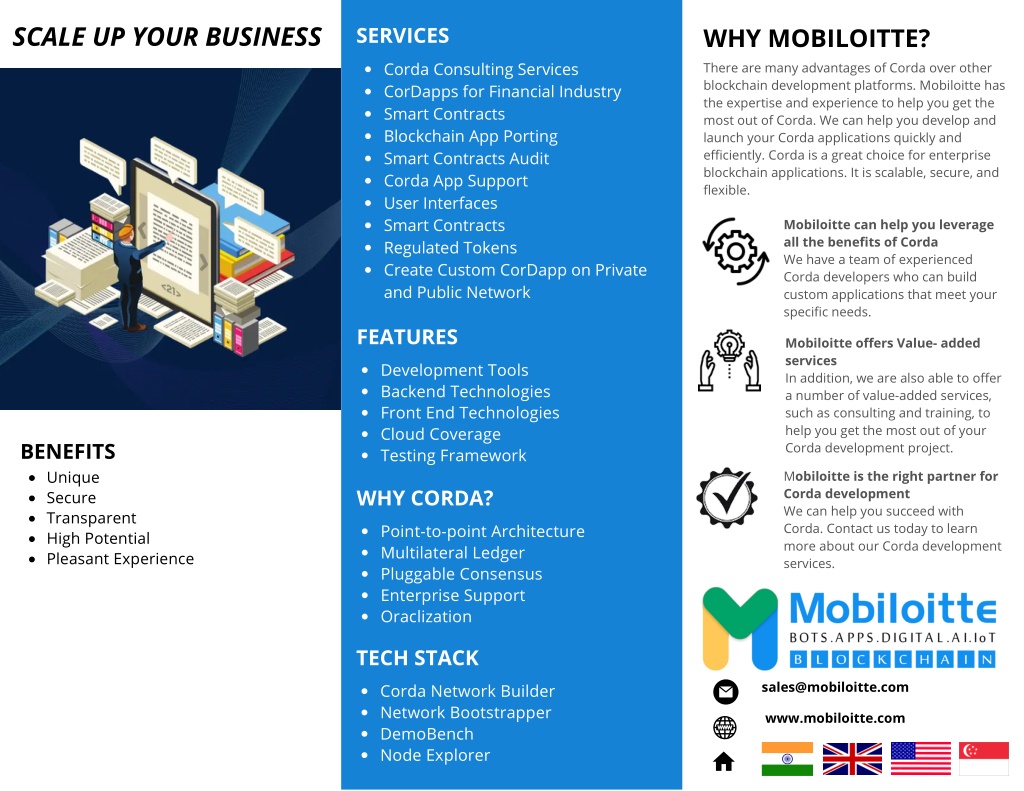 SCALE UP YOUR BUSINESS

<21>

BENEFITS
- Unique
- Secure
- Transparent
- High Potential
- Pleasant Experience

SERVICES
- Corda Consulting Services
- CorDapps for Financial Industry
- Smart Contracts
- Blockchain App Porting
- Smart Contracts Audit
- Corda App Support
- User Interfaces
- Smart Contracts
- Regulated Tokens
- Create Custom CorDapp on Private and Public Network

FEATURES
- Development Tools
- Backend Technologies
- Front End Technologies
- Cloud Coverage
- Testing Framework

WHY CORDA?
- Point-to-point Architecture
- Multilateral Ledger
- Pluggable Consensus
- Enterprise Support
- Oraclization

TECH STACK
- Corda Network Builder
- Network Bootstrapper
- DemoBench
- Node Explorer

WHY MOBILOITTE?
There are many advantages of Corda over other blockchain development platforms. Mobiloitte has the expertise and experience to help you get the most out of Corda. We can help you develop and launch your Corda applications quickly and efficiently. Corda is a great choice for enterprise blockchain applications. It is scalable, secure, and flexible.

Mobiloitte can help you leverage all the benefits of Corda
We have a team of experienced Corda developers who can build custom applications that meet your specific needs.

Mobiloitte offers Value- added services
In addition, we are also able to offer a number of value-added services, such as consulting and training, to help you get the most out of your Corda development project.

Mobiloitte is the right partner for Corda development
We can help you succeed with Corda. Contact us today to learn more about our Corda development services.

Mobiloitte
BOTS.APPS.DIGITAL.AI.IoT
BLOCKCHAIN

sales@mobiloitte.com
www.mobiloitte.com